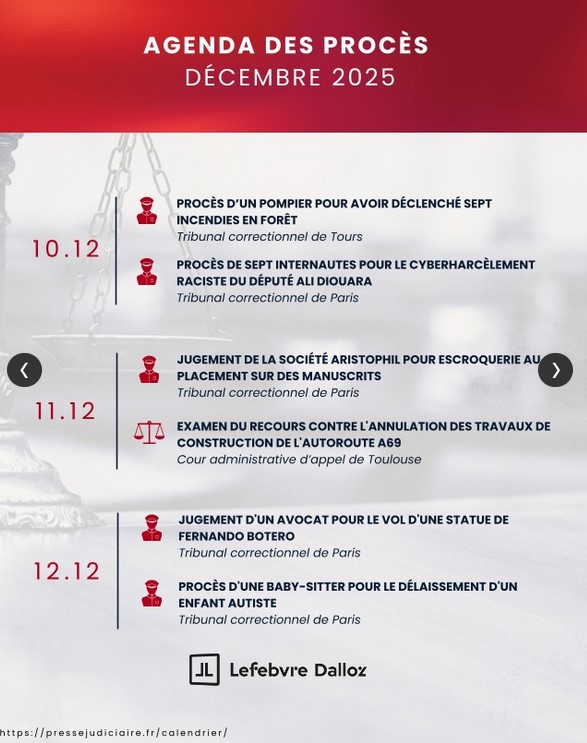 AGENDA DES PROCÈS
DÉCEMBRE 2025

10.12

PROCÈS D'UN POMPIER POUR AVOIR DÉCLENCHÉ SEPT INCENDIES EN FORÊT
Tribunal correctionnel de Tours

PROCÈS DE SEPT INTERNAUTES POUR LE CYBERHARCÈLEMENT RACISTE DU DÉPUTÉ ALI DIOUARA
Tribunal correctionnel de Paris

11.12

JUGEMENT DE LA SOCIÉTÉ ARISTOPHIL POUR ESCROQUERIE AU PLACEMENT SUR DES MANUSCRITS
Tribunal correctionnel de Paris

EXAMEN DU RECOURS CONTRE L'ANNULATION DES TRAVAUX DE CONSTRUCTION DE L'AUTOROUTE A69
Cour administrative d'appel de Toulouse

12.12

JUGEMENT D'UN AVOCAT POUR LE VOL D'UNE STATUE DE FERNANDO BOTERO
Tribunal correctionnel de Paris

PROCÈS D'UNE BABY-SITTER POUR LE DÉLAISSEMENT D'UN ENFANT AUTISTE
Tribunal correctionnel de Paris

Lefebvre Dalloz

https://pressejudiciaire.fr/calendrier/